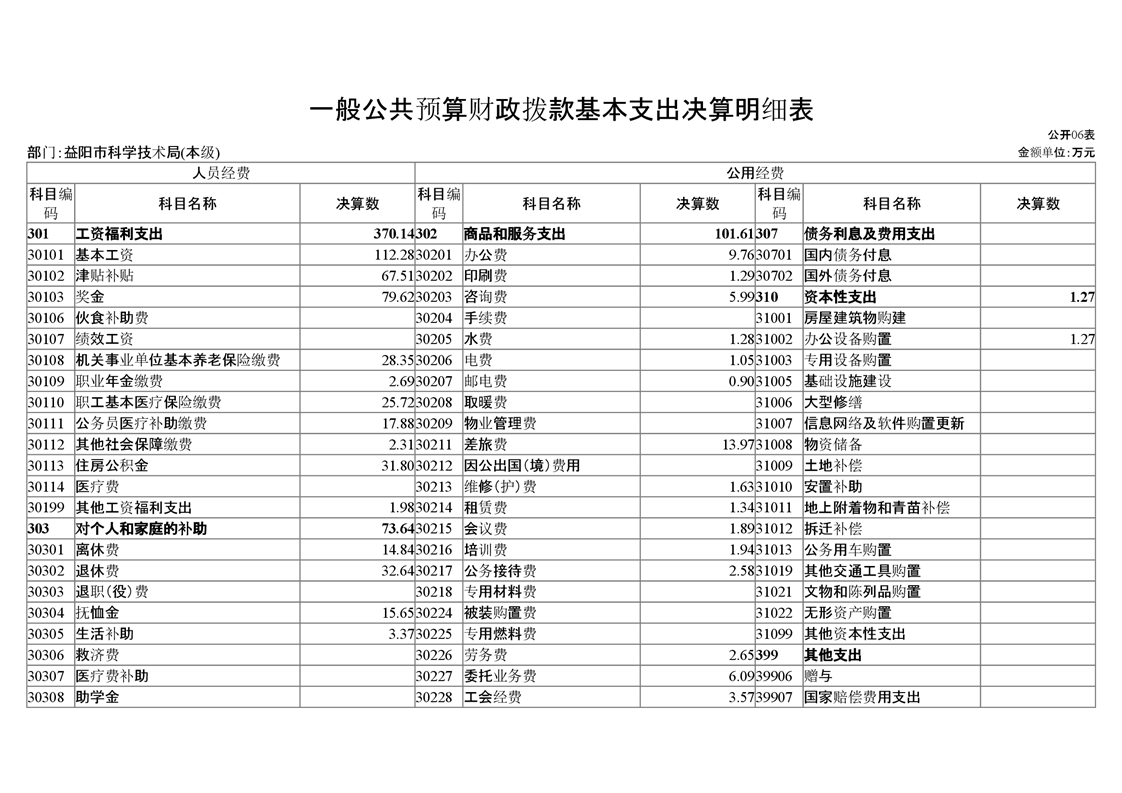 一般公共预算财政拨款基本支出决算明细表

公开06表

部门:益阳市科学技术局(本级)

金额单位:万元

| 人员经费 | | | 公用经费 | | | | | |
|---|---|---|---|---|---|---|---|---|
| 科目编码 | 科目名称 | 决算数 | 科目编码 | 科目名称 | 决算数 | 科目编码 | 科目名称 | 决算数 |
| 301 | 工资福利支出 | 370.14 | 302 | 商品和服务支出 | 101.61 | 307 | 债务利息及费用支出 | |
| 30101 | 基本工资 | 112.28 | 30201 | 办公费 | 9.76 | 30701 | 国内债务付息 | |
| 30102 | 津贴补贴 | 67.51 | 30202 | 印刷费 | 1.29 | 30702 | 国外债务付息 | |
| 30103 | 奖金 | 79.62 | 30203 | 咨询费 | 5.99 | 310 | 资本性支出 | 1.27 |
| 30106 | 伙食补助费 | | 30204 | 手续费 | | 31001 | 房屋建筑物购建 | |
| 30107 | 绩效工资 | | 30205 | 水费 | 1.28 | 31002 | 办公设备购置 | 1.27 |
| 30108 | 机关事业单位基本养老保险缴费 | 28.35 | 30206 | 电费 | 1.05 | 31003 | 专用设备购置 | |
| 30109 | 职业年金缴费 | 2.69 | 30207 | 邮电费 | 0.90 | 31005 | 基础设施建设 | |
| 30110 | 职工基本医疗保险缴费 | 25.72 | 30208 | 取暖费 | | 31006 | 大型修缮 | |
| 30111 | 公务员医疗补助缴费 | 17.88 | 30209 | 物业管理费 | | 31007 | 信息网络及软件购置更新 | |
| 30112 | 其他社会保障缴费 | 2.31 | 30211 | 差旅费 | 13.97 | 31008 | 物资储备 | |
| 30113 | 住房公积金 | 31.80 | 30212 | 因公出国(境)费用 | | 31009 | 土地补偿 | |
| 30114 | 医疗费 | | 30213 | 维修(护)费 | 1.63 | 31010 | 安置补助 | |
| 30199 | 其他工资福利支出 | 1.98 | 30214 | 租赁费 | 1.34 | 31011 | 地上附着物和青苗补偿 | |
| 303 | 对个人和家庭的补助 | 73.64 | 30215 | 会议费 | 1.89 | 31012 | 拆迁补偿 | |
| 30301 | 离休费 | 14.84 | 30216 | 培训费 | 1.94 | 31013 | 公务用车购置 | |
| 30302 | 退休费 | 32.64 | 30217 | 公务接待费 | 2.58 | 31019 | 其他交通工具购置 | |
| 30303 | 退职(役)费 | | 30218 | 专用材料费 | | 31021 | 文物和陈列品购置 | |
| 30304 | 抚恤金 | 15.65 | 30224 | 被装购置费 | | 31022 | 无形资产购置 | |
| 30305 | 生活补助 | 3.37 | 30225 | 专用燃料费 | | 31099 | 其他资本性支出 | |
| 30306 | 救济费 | | 30226 | 劳务费 | 2.65 | 399 | 其他支出 | |
| 30307 | 医疗费补助 | | 30227 | 委托业务费 | 6.09 | 39906 | 赠与 | |
| 30308 | 助学金 | | 30228 | 工会经费 | 3.57 | 39907 | 国家赔偿费用支出 | |